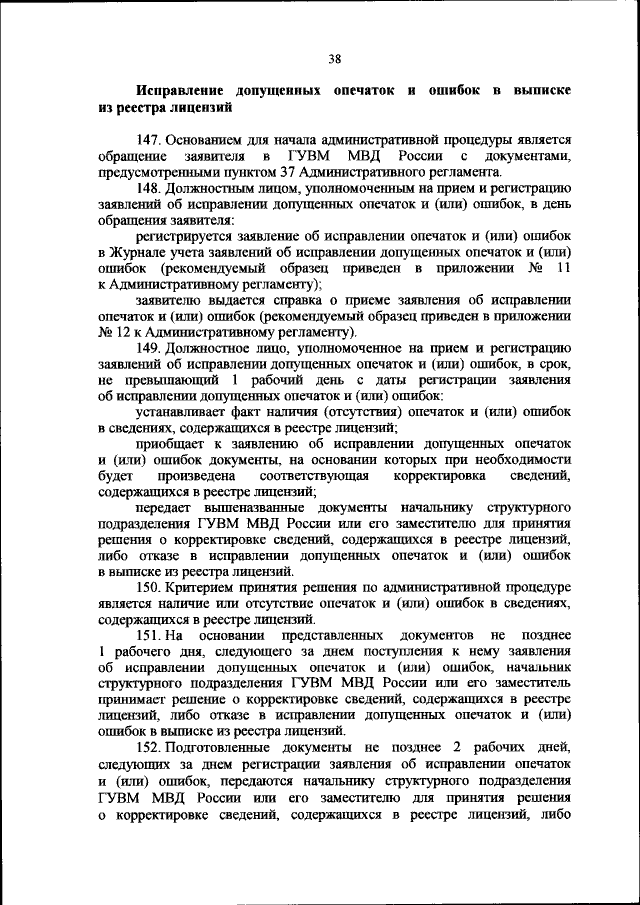 38

Исправление допущенных опечаток и ошибок в выписке из реестра лицензий

147. Основанием для начала административной процедуры является обращение заявителя в ГУВМ МВД России с документами, предусмотренными пунктом 37 Административного регламента.

148. Должностным лицом, уполномоченным на прием и регистрацию заявлений об исправлении допущенных опечаток и (или) ошибок, в день обращения заявителя:

регистрируется заявление об исправлении опечаток и (или) ошибок в Журнале учета заявлений об исправлении допущенных опечаток и (или) ошибок (рекомендуемый образец приведен в приложении № 11 к Административному регламенту);

заявителю выдается справка о приеме заявления об исправлении опечаток и (или) ошибок (рекомендуемый образец приведен в приложении № 12 к Административному регламенту).

149. Должностное лицо, уполномоченное на прием и регистрацию заявлений об исправлении допущенных опечаток и (или) ошибок, в срок, не превышающий 1 рабочий день с даты регистрации заявления об исправлении допущенных опечаток и (или) ошибок:

устанавливает факт наличия (отсутствия) опечаток и (или) ошибок в сведениях, содержащихся в реестре лицензий;

приобщает к заявлению об исправлении допущенных опечаток и (или) ошибок документы, на основании которых при необходимости будет произведена соответствующая корректировка сведений, содержащихся в реестре лицензий;

передает вышеназванные документы начальнику структурного подразделения ГУВМ МВД России или его заместителю для принятия решения о корректировке сведений, содержащихся в реестре лицензий, либо отказе в исправлении допущенных опечаток и (или) ошибок в выписке из реестра лицензий.

150. Критерием принятия решения по административной процедуре является наличие или отсутствие опечаток и (или) ошибок в сведениях, содержащихся в реестре лицензий.

151. На основании представленных документов не позднее 1 рабочего дня, следующего за днем поступления к нему заявления об исправлении допущенных опечаток и (или) ошибок, начальник структурного подразделения ГУВМ МВД России или его заместитель принимает решение о корректировке сведений, содержащихся в реестре лицензий, либо отказе в исправлении допущенных опечаток и (или) ошибок в выписке из реестра лицензий.

152. Подготовленные документы не позднее 2 рабочих дней, следующих за днем регистрации заявления об исправлении опечаток и (или) ошибок, передаются начальнику структурного подразделения ГУВМ МВД России или его заместителю для принятия решения о корректировке сведений, содержащихся в реестре лицензий, либо